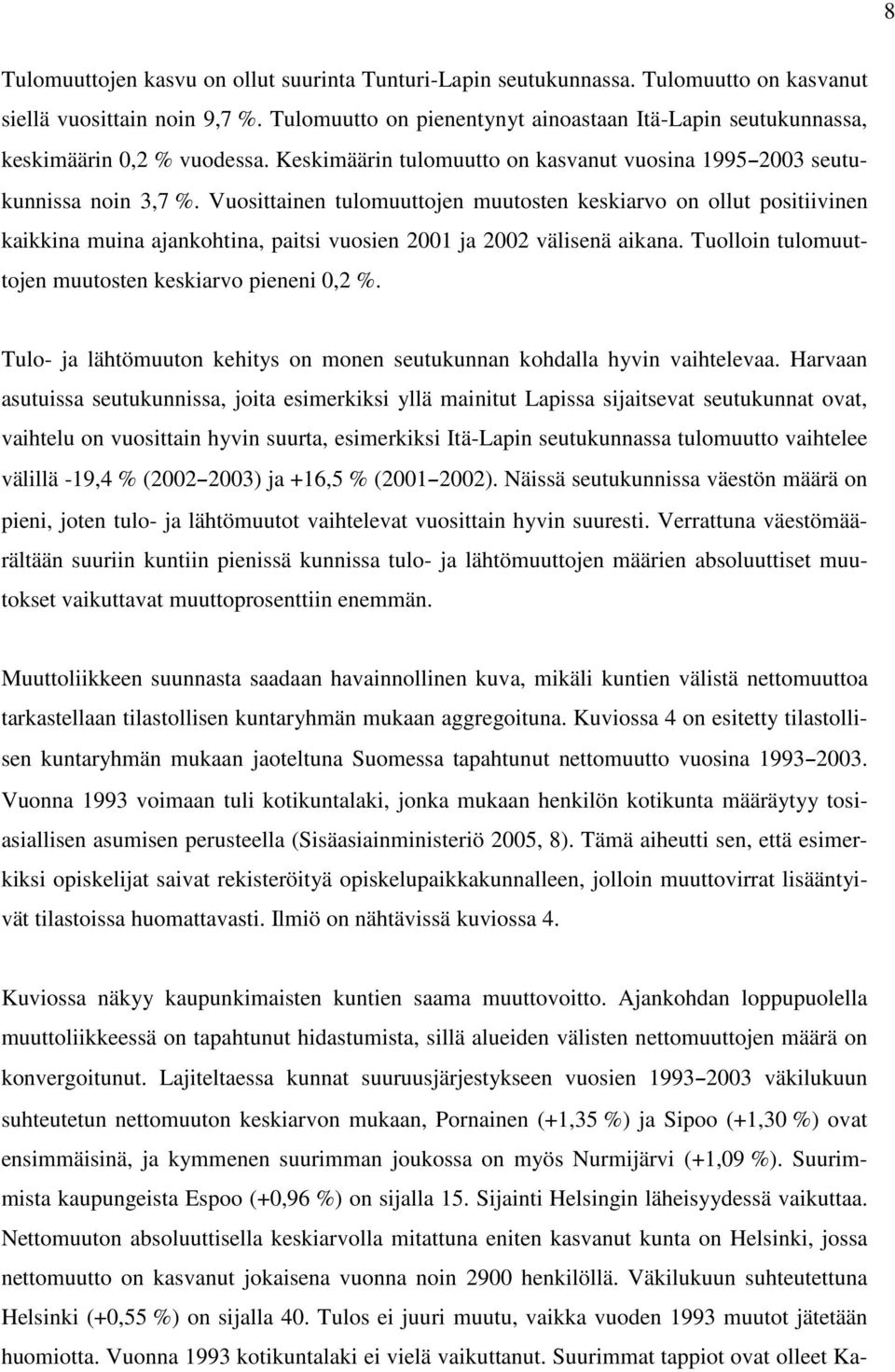 8

Tulomuuttojen kasvu on ollut suurinta Tunturi-Lapin seutukunnassa. Tulomuutto on kasvanut siellä vuosittain noin 9,7 %. Tulomuutto on pienentynyt ainoastaan Itä-Lapin seutukunnassa, keskimäärin 0,2 % vuodessa. Keskimäärin tulomuutto on kasvanut vuosina 1995–2003 seutukunnissa noin 3,7 %. Vuosittainen tulomuuttojen muutosten keskiarvo on ollut positiivinen kaikkina muina ajankohtina, paitsi vuosien 2001 ja 2002 välisenä aikana. Tuolloin tulomuuttojen muutosten keskiarvo pieneni 0,2 %.

Tulo- ja lähtömuuton kehitys on monen seutukunnan kohdalla hyvin vaihtelevaa. Harvaan asutuissa seutukunnissa, joita esimerkiksi yllä mainitut Lapissa sijaitsevat seutukunnat ovat, vaihtelu on vuosittain hyvin suurta, esimerkiksi Itä-Lapin seutukunnassa tulomuutto vaihtelee välillä -19,4 % (2002–2003) ja +16,5 % (2001–2002). Näissä seutukunnissa väestön määrä on pieni, joten tulo- ja lähtömuutot vaihtelevat vuosittain hyvin suuresti. Verrattuna väestömäärältään suuriin kuntiin pienissä kunnissa tulo- ja lähtömuuttojen määrien absoluuttiset muutokset vaikuttavat muuttoprosenttiin enemmän.

Muuttoliikkeen suunnasta saadaan havainnollinen kuva, mikäli kuntien välistä nettomuuttoa tarkastellaan tilastollisen kuntaryhmän mukaan aggregoituna. Kuviossa 4 on esitetty tilastollisen kuntaryhmän mukaan jaoteltuna Suomessa tapahtunut nettomuutto vuosina 1993–2003. Vuonna 1993 voimaan tuli kotikuntalaki, jonka mukaan henkilön kotikunta määräytyy tosiasiallisen asumisen perusteella (Sisäasiainministeriö 2005, 8). Tämä aiheutti sen, että esimerkiksi opiskelijat saivat rekisteröityä opiskelupaikkakunnalleen, jolloin muuttovirrat lisääntyivät tilastoissa huomattavasti. Ilmiö on nähtävissä kuviossa 4.

Kuviossa näkyy kaupunkimaisten kuntien saama muuttovoitto. Ajankohdan loppupuolella muuttoliikkeessä on tapahtunut hidastumista, sillä alueiden välisten nettomuuttojen määrä on konvergoitunut. Lajiteltaessa kunnat suuruusjärjestykseen vuosien 1993–2003 väkilukuun suhteutetun nettomuuton keskiarvon mukaan, Pornainen (+1,35 %) ja Sipoo (+1,30 %) ovat ensimmäisinä, ja kymmenen suurimman joukossa on myös Nurmijärvi (+1,09 %). Suurimmista kaupungeista Espoo (+0,96 %) on sijalla 15. Sijainti Helsingin läheisyydessä vaikuttaa. Nettomuuton absoluuttisella keskiarvolla mitattuna eniten kasvanut kunta on Helsinki, jossa nettomuutto on kasvanut jokaisena vuonna noin 2900 henkilöllä. Väkilukuun suhteutettuna Helsinki (+0,55 %) on sijalla 40. Tulos ei juuri muutu, vaikka vuoden 1993 muutot jätetään huomiotta. Vuonna 1993 kotikuntalaki ei vielä vaikuttanut. Suurimmat tappiot ovat olleet Ka-